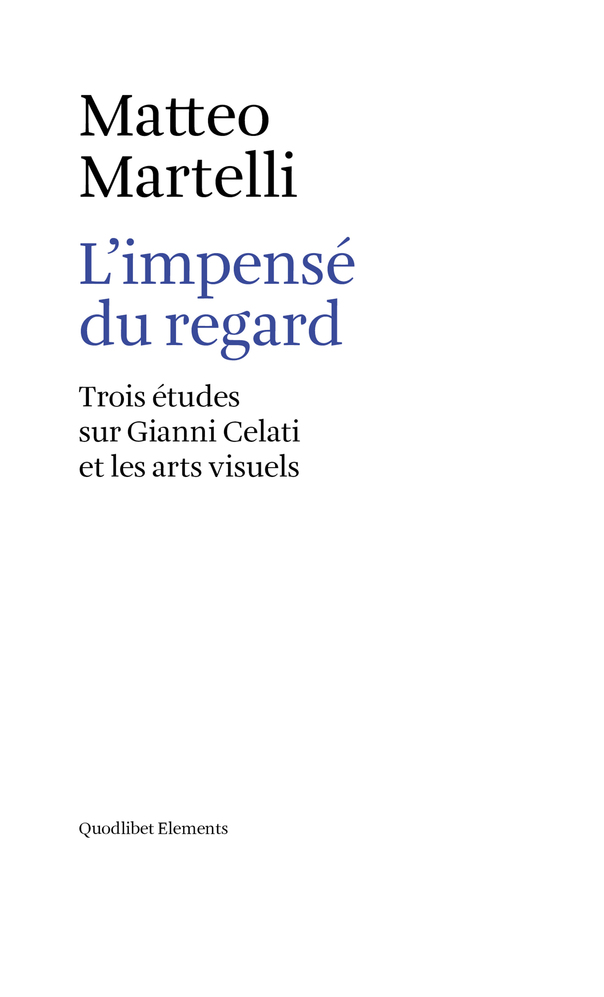 Matteo Martelli

L'impensé du regard

Trois études sur Gianni Celati et les arts visuels

Quodlibet Elements